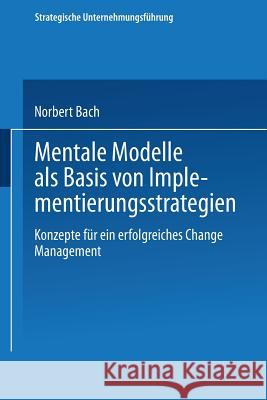 Strategische Unternehmungsführung

Norbert Bach

Mentale Modelle als Basis von Implementierungsstrategien

Konzepte für ein erfolgreiches Change Management

Kraina Książek